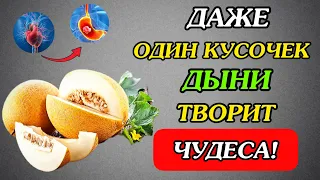 ДАЖЕ
ОДИН КУСОЧЕК
ДЫНИ
ТВОРИТ
ЧУДЕСА!